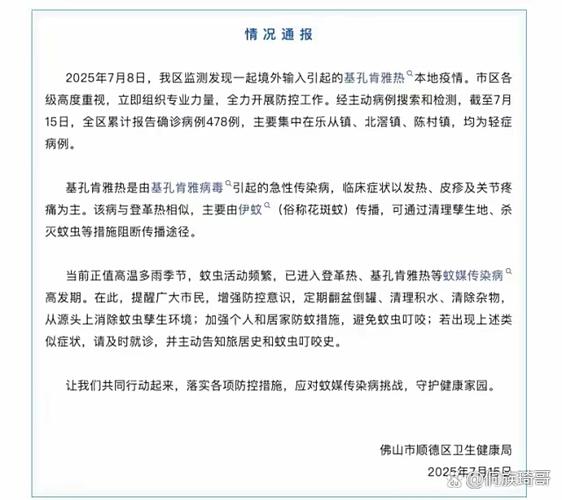 情况通报

2025年7月8日，我区监测发现一起境外输入引起的基孔肯雅热本地疫情。市区各级高度重视，立即组织专业力量，全力开展防控工作。经主动病例搜索和检测，截至7月15日，全区累计报告确诊病例478例，主要集中在乐从镇、北滘镇、陈村镇，均为轻症病例。

基孔肯雅热是由基孔肯雅病毒引起的急性传染病，临床症状以发热、皮疹及关节疼痛为主。该病与登革热相似，主要由伊蚊（俗称花斑蚊）传播，可通过清理孳生地、杀灭蚊虫等措施阻断传播途径。

当前正值高温多雨季节，蚊虫活动频繁，已进入登革热、基孔肯雅热等蚊媒传染病高发期。在此，提醒广大市民，增强防控意识，定期翻盆倒罐、清理积水、清除杂物，从源头上消除蚊虫孳生环境；加强个人和居家防蚊措施，避免蚊虫叮咬；若出现上述类似症状，请及时就诊，并主动告知旅居史和蚊虫叮咬史。

让我们共同行动起来，落实各项防控措施，应对蚊媒传染病挑战，守护健康家园。

佛山市顺德区卫生健康局
2025年7月15日

@侗族琦哥